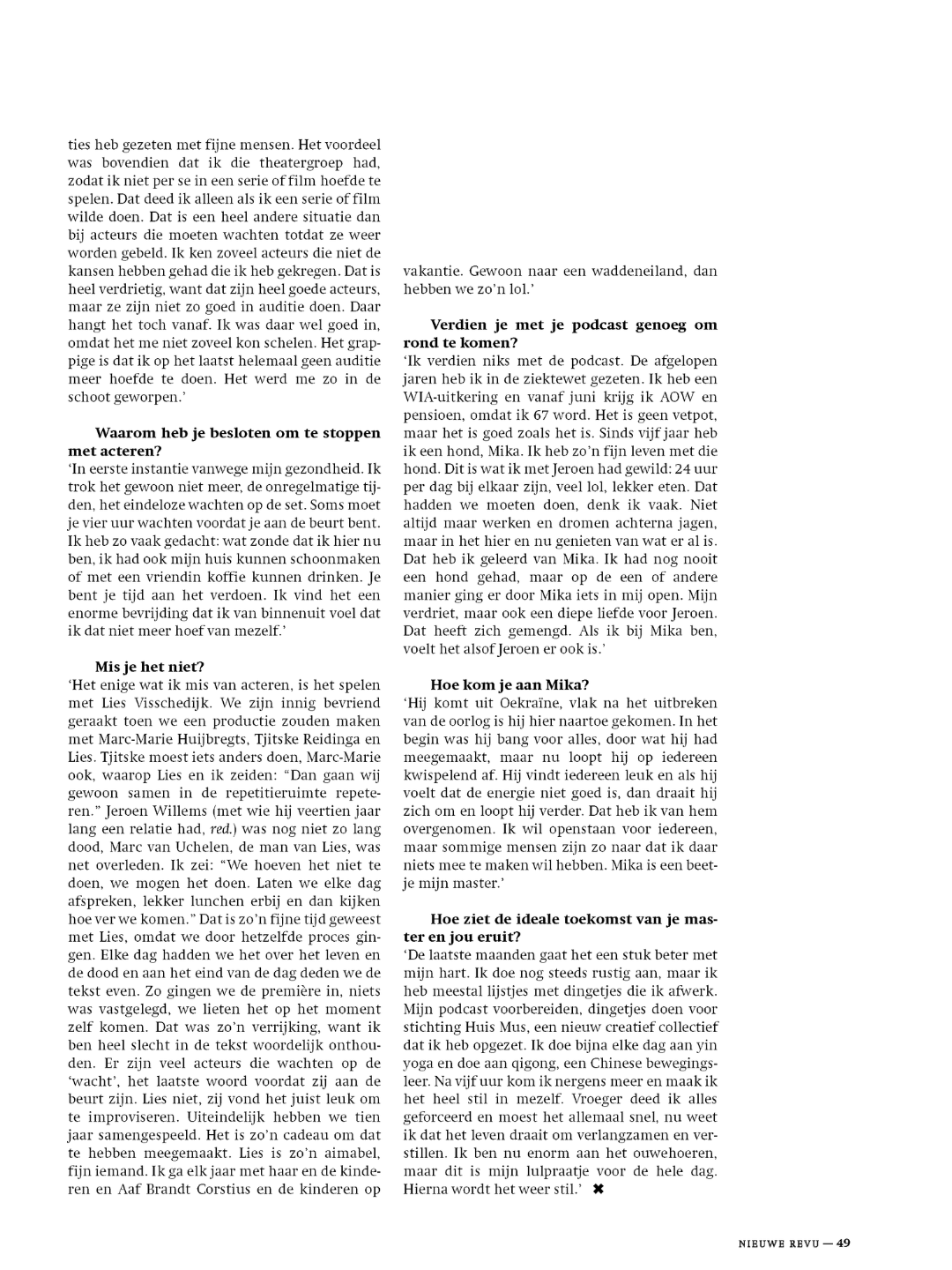 ties heb gezeten met fijne mensen. Het voordeel was bovendien dat ik die theatergroep had, zodat ik niet per se in een serie of film hoefde te spelen. Dat deed ik alleen als ik een serie of film wilde doen. Dat is een heel andere situatie dan bij acteurs die moeten wachten totdat ze weer worden gebeld. Ik ken zoveel acteurs die niet de kansen hebben gehad die ik heb gekregen. Dat is heel verdrietig, want dat zijn heel goede acteurs, maar ze zijn niet zo goed in auditie doen. Daar hangt het toch vanaf. Ik was daar wel goed in, omdat het me niet zoveel kon schelen. Het grappige is dat ik op het laatst helemaal geen auditie meer hoefde te doen. Het werd me zo in de schoot geworpen.'

Waarom heb je besloten om te stoppen met acteren?
'In eerste instantie vanwege mijn gezondheid. Ik trok het gewoon niet meer, de onregelmatige tijden, het eindeloze wachten op de set. Soms moet je vier uur wachten voordat je aan de beurt bent. Ik heb zo vaak gedacht: wat zonde dat ik hier nu ben, ik had ook mijn huis kunnen schoonmaken of met een vriendin koffie kunnen drinken. Je bent je tijd aan het verdoen. Ik vind het een enorme bevrijding dat ik van binnenuit voel dat ik dat niet meer hoef van mezelf.'

Mis je het niet?
'Het enige wat ik mis van acteren, is het spelen met Lies Visschedijk. We zijn innig bevriend geraakt toen we een productie zouden maken met Marc-Marie Huijbregts, Tjitske Reidinga en Lies. Tjitske moest iets anders doen, Marc-Marie ook, waarop Lies en ik zeiden: "Dan gaan wij gewoon samen in de repetitieruimte repeteren." Jeroen Willems (met wie hij veertien jaar lang een relatie had, red.) was nog niet zo lang dood, Marc van Uchelen, de man van Lies, was net overleden. Ik zei: "We hoeven het niet te doen, we mogen het doen. Laten we elke dag afspreken, lekker lunchen erbij en dan kijken hoe ver we komen." Dat is zo'n fijne tijd geweest met Lies, omdat we door hetzelfde proces gingen. Elke dag hadden we het over het leven en de dood en aan het eind van de dag deden we de tekst even. Zo gingen we de première in, niets was vastgelegd, we lieten het op het moment zelf komen. Dat was zo'n verrijking, want ik ben heel slecht in de tekst woordelijk onthouden. Er zijn veel acteurs die wachten op de 'wacht', het laatste woord voordat zij aan de beurt zijn. Lies niet, zij vond het juist leuk om te improviseren. Uiteindelijk hebben we tien jaar samengespeeld. Het is zo'n cadeau om dat te hebben meegemaakt. Lies is zo'n aimabel, fijn iemand. Ik ga elk jaar met haar en de kinderen en Aaf Brandt Corstius en de kinderen op vakantie. Gewoon naar een waddeneiland, dan hebben we zo'n lol.'

Verdien je met je podcast genoeg om rond te komen?
'Ik verdien niks met de podcast. De afgelopen jaren heb ik in de ziektewet gezeten. Ik heb een WIA-uitkering en vanaf juni krijg ik AOW en pensioen, omdat ik 67 word. Het is geen vetpot, maar het is goed zoals het is. Sinds vijf jaar heb ik een hond, Mika. Ik heb zo'n fijn leven met die hond. Dit is wat ik met Jeroen had gewild: 24 uur per dag bij elkaar zijn, veel lol, lekker eten. Dat hadden we moeten doen, denk ik vaak. Niet altijd maar werken en dromen achterna jagen, maar in het hier en nu genieten van wat er al is. Dat heb ik geleerd van Mika. Ik had nog nooit een hond gehad, maar op de een of andere manier ging er door Mika iets in mij open. Mijn verdriet, maar ook een diepe liefde voor Jeroen. Dat heeft zich gemengd. Als ik bij Mika ben, voelt het alsof Jeroen er ook is.'

Hoe kom je aan Mika?
'Hij komt uit Oekraïne, vlak na het uitbreken van de oorlog is hij hier naartoe gekomen. In het begin was hij bang voor alles, door wat hij had meegemaakt, maar nu loopt hij op iedereen kwispelend af. Hij vindt iedereen leuk en als hij voelt dat de energie niet goed is, dan draait hij zich om en loopt hij verder. Dat heb ik van hem overgenomen. Ik wil openstaan voor iedereen, maar sommige mensen zijn zo naar dat ik daar niets mee te maken wil hebben. Mika is een beetje mijn master.'

Hoe ziet de ideale toekomst van je master en jou eruit?
'De laatste maanden gaat het een stuk beter met mijn hart. Ik doe nog steeds rustig aan, maar ik heb meestal lijstjes met dingetjes die ik afwerk. Mijn podcast voorbereiden, dingetjes doen voor stichting Huis Mus, een nieuw creatief collectief dat ik heb opgezet. Ik doe bijna elke dag aan yin yoga en doe aan qigong, een Chinese bewegingsleer. Na vijf uur kom ik nergens meer en maak ik het heel stil in mezelf. Vroeger deed ik alles geforceerd en moest het allemaal snel, nu weet ik dat het leven draait om verlangzamen en verstillen. Ik ben nu enorm aan het ouwehoeren, maar dit is mijn lulpraatje voor de hele dag. Hierna wordt het weer stil.' ✖

NIEUWE REVU — 49